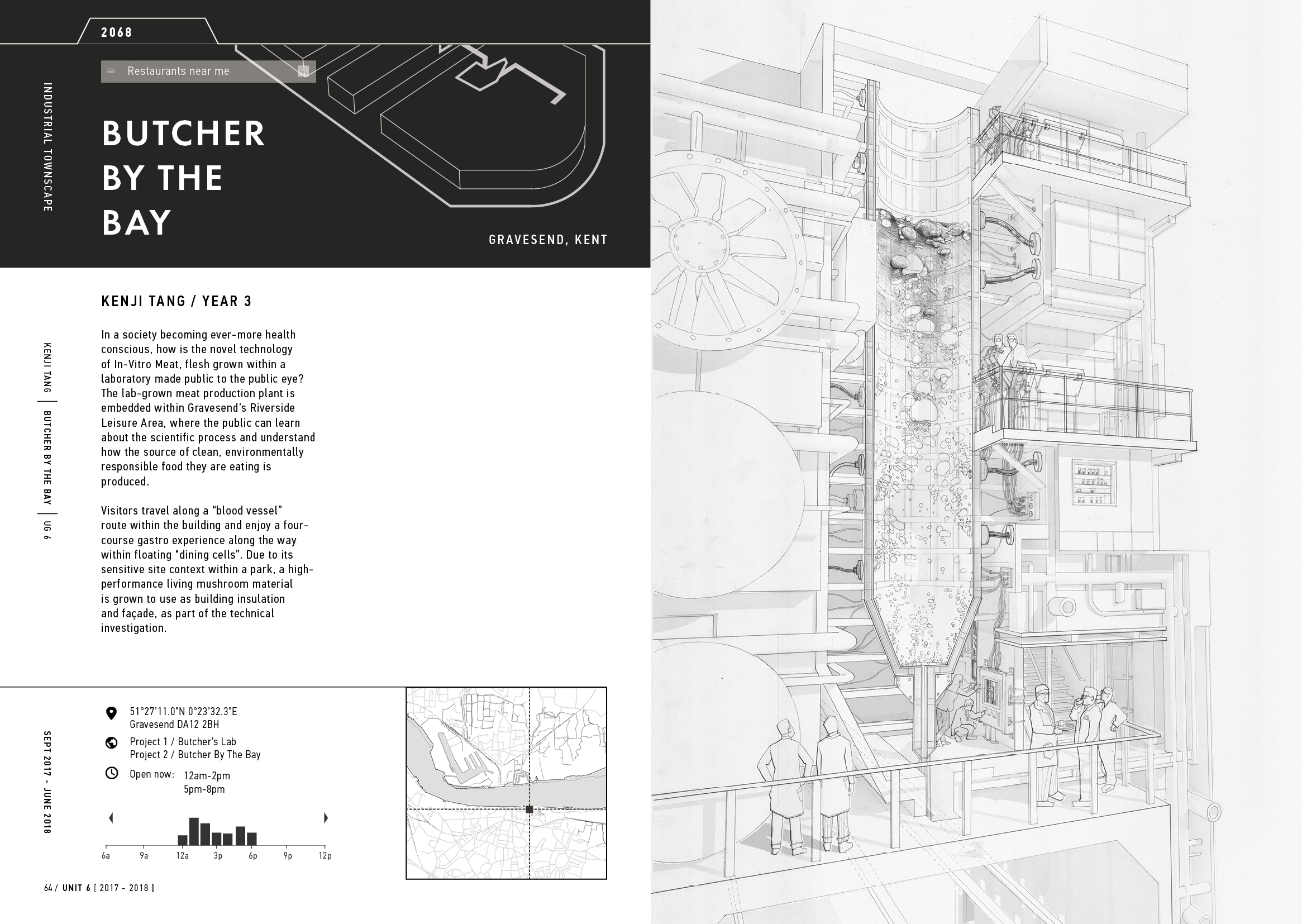 2068

Restaurants near me

INDUSTRIAL TOWNSCAPE

BUTCHER BY THE BAY

GRAVESEND, KENT

KENJI TANG / YEAR 3

KENJI TANG | BUTCHER BY THE BAY | UG 6

In a society becoming ever-more health conscious, how is the novel technology of In-Vitro Meat, flesh grown within a laboratory made public to the public eye? The lab-grown meat production plant is embedded within Gravesend's Riverside Leisure Area, where the public can learn about the scientific process and understand how the source of clean, environmentally responsible food they are eating is produced.

Visitors travel along a "blood vessel" route within the building and enjoy a four-course gastro experience along the way within floating "dining cells". Due to its sensitive site context within a park, a high-performance living mushroom material is grown to use as building insulation and façade, as part of the technical investigation.

SEPT 2017 - JUNE 2018

51°27'11.0"N 0°23'32.3"E
Gravesend DA12 2BH

Project 1 / Butcher's Lab
Project 2 / Butcher By The Bay

Open now: 12am-2pm
5pm-8pm

6a 9a 12a 3p 6p 9p 12p

64 / UNIT 6 [ 2017 - 2018 ]